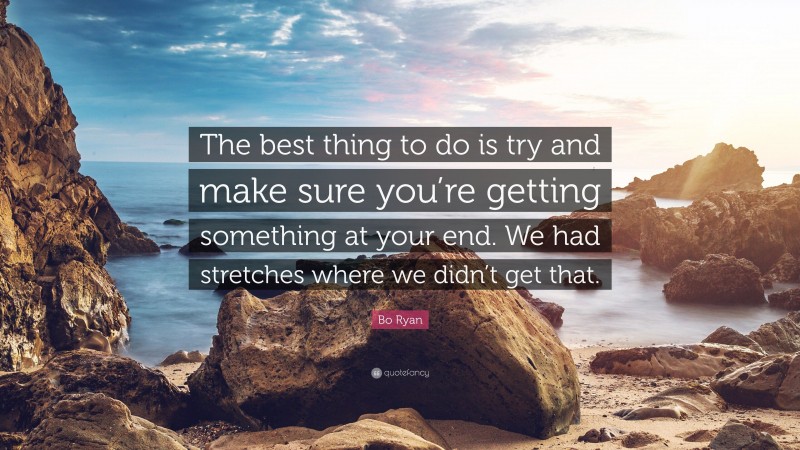 The best thing to do is try and make sure you're getting something at your end. We had stretches where we didn't get that.

Bo Ryan

quotefancy